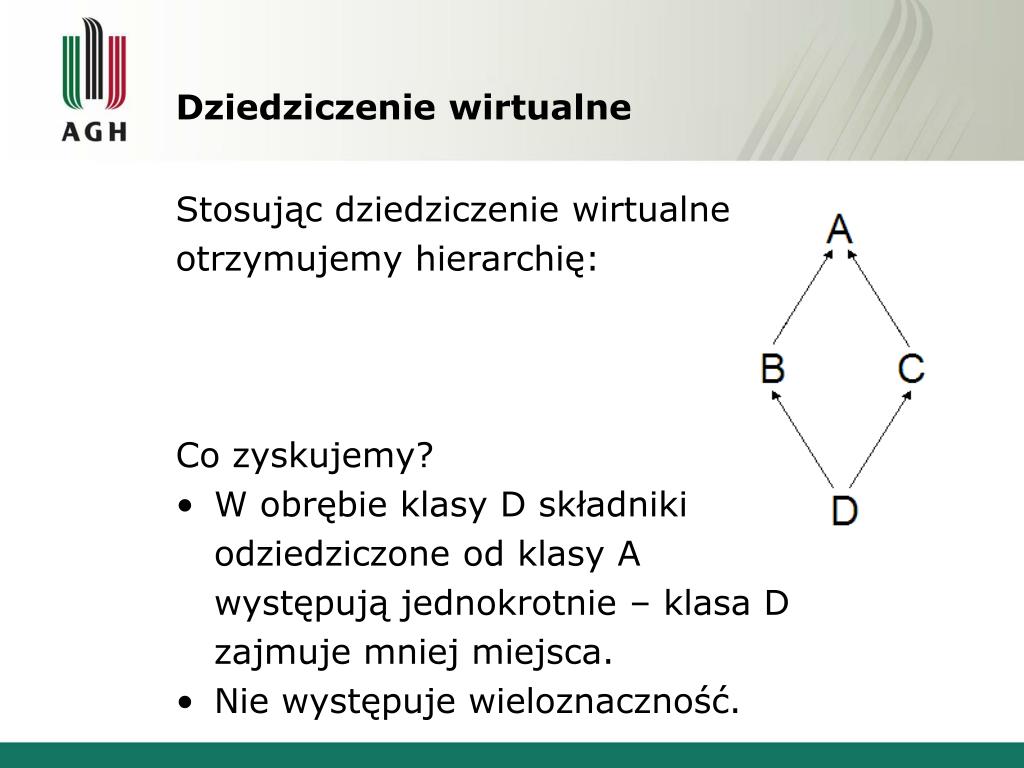 AGH

Dziedziczenie wirtualne

Stosując dziedziczenie wirtualne otrzymujemy hierarchię:

A

B

C

D

Co zyskujemy?

• W obrębie klasy D składniki odziedziczone od klasy A występują jednokrotnie – klasa D zajmuje mniej miejsca.
• Nie występuje wieloznaczność.